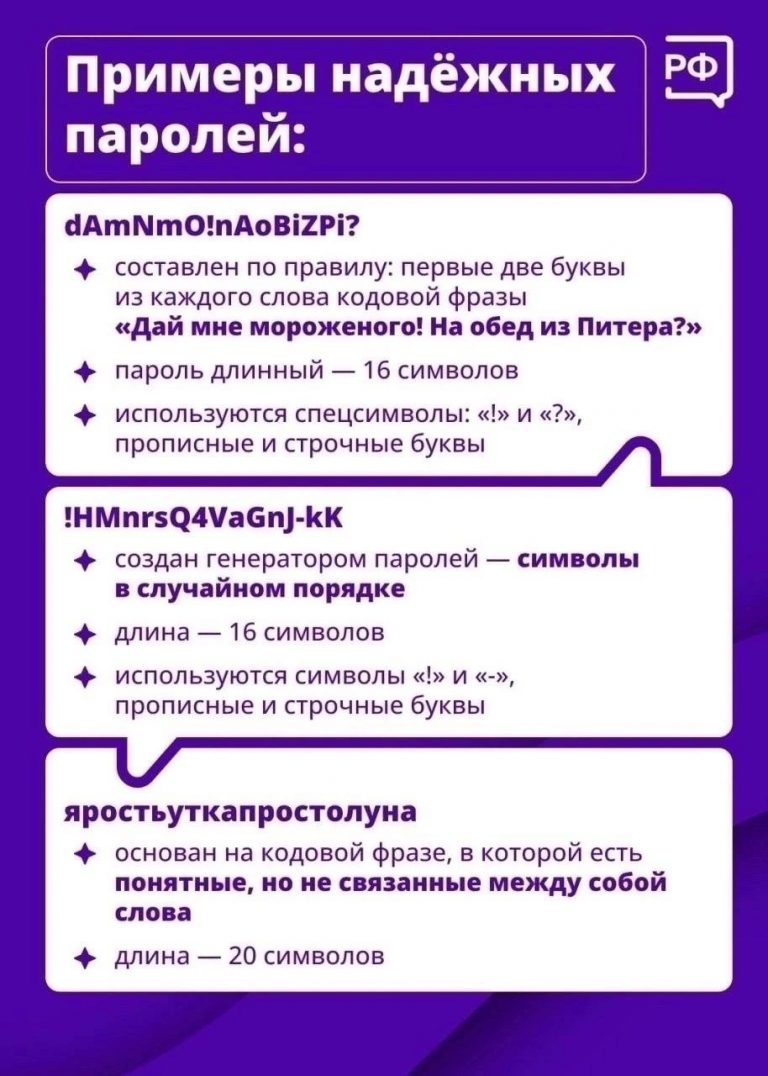 Примеры надёжных паролей:

РФ

dAmNmO!nAoBiZPi?

составлен по правилу: первые две буквы из каждого слова кодовой фразы «Дай мне мороженого! На обед из Питера?»

пароль длинный — 16 символов

используются спецсимволы: «!» и «?», прописные и строчные буквы

!HMnrsQ4VaGnJ-kK

создан генератором паролей — символы в случайном порядке

длина — 16 символов

используются символы «!» и «-», прописные и строчные буквы

яростьуткапростолуна

основан на кодовой фразе, в которой есть понятные, но не связанные между собой слова

длина — 20 символов